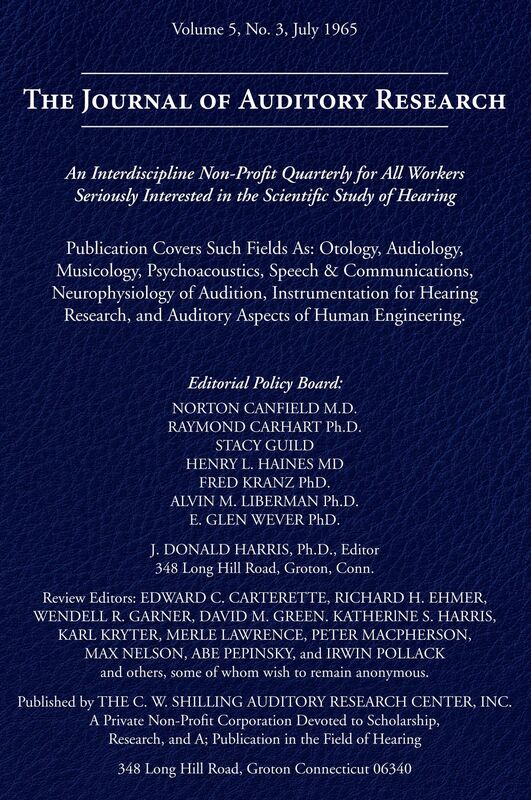 Volume 5, No. 3, July 1965

THE JOURNAL OF AUDITORY RESEARCH

An Interdiscipline Non-Profit Quarterly for All Workers Seriously Interested in the Scientific Study of Hearing

Publication Covers Such Fields As: Otology, Audiology, Musicology, Psychoacoustics, Speech & Communications, Neurophysiology of Audition, Instrumentation for Hearing Research, and Auditory Aspects of Human Engineering.

Editorial Policy Board:
NORTON CANFIELD M.D.
RAYMOND CARHART Ph.D.
STACY GUILD
HENRY L. HAINES MD
FRED KRANZ PhD.
ALVIN M. LIBERMAN Ph.D.
E. GLEN WEVER PhD.

J. DONALD HARRIS, Ph.D., Editor
348 Long Hill Road, Groton, Conn.

Review Editors: EDWARD C. CARTERETTE, RICHARD H. EHMER, WENDELL R. GARNER, DAVID M. GREEN. KATHERINE S. HARRIS, KARL KRYTER, MERLE LAWRENCE, PETER MACPHERSON, MAX NELSON, ABE PEPINSKY, and IRWIN POLLACK and others, some of whom wish to remain anonymous.

Published by THE C. W. SHILLING AUDITORY RESEARCH CENTER, INC.
A Private Non-Profit Corporation Devoted to Scholarship, Research, and A; Publication in the Field of Hearing

348 Long Hill Road, Groton Connecticut 06340